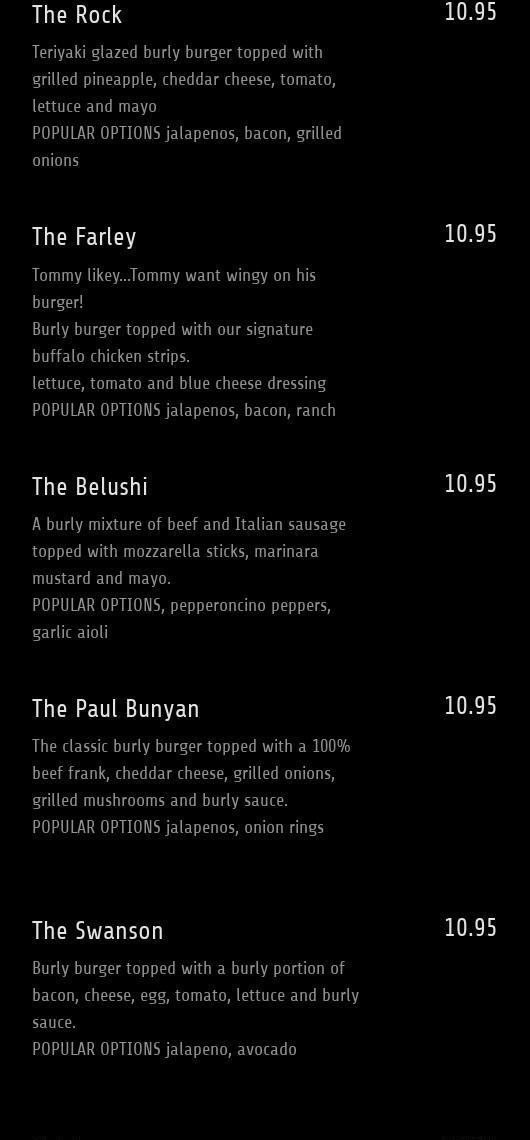 The Rock
10.95

Teriyaki glazed burly burger topped with grilled pineapple, cheddar cheese, tomato, lettuce and mayo
POPULAR OPTIONS jalapenos, bacon, grilled onions

The Farley
10.95

Tommy likey...Tommy want wingy on his burger!
Burly burger topped with our signature buffalo chicken strips.
lettuce, tomato and blue cheese dressing
POPULAR OPTIONS jalapenos, bacon, ranch

The Belushi
10.95

A burly mixture of beef and Italian sausage topped with mozzarella sticks, marinara mustard and mayo.
POPULAR OPTIONS, pepperoncino peppers, garlic aioli

The Paul Bunyan
10.95

The classic burly burger topped with a 100% beef frank, cheddar cheese, grilled onions, grilled mushrooms and burly sauce.
POPULAR OPTIONS jalapenos, onion rings

The Swanson
10.95

Burly burger topped with a burly portion of bacon, cheese, egg, tomato, lettuce and burly sauce.
POPULAR OPTIONS jalapeno, avocado